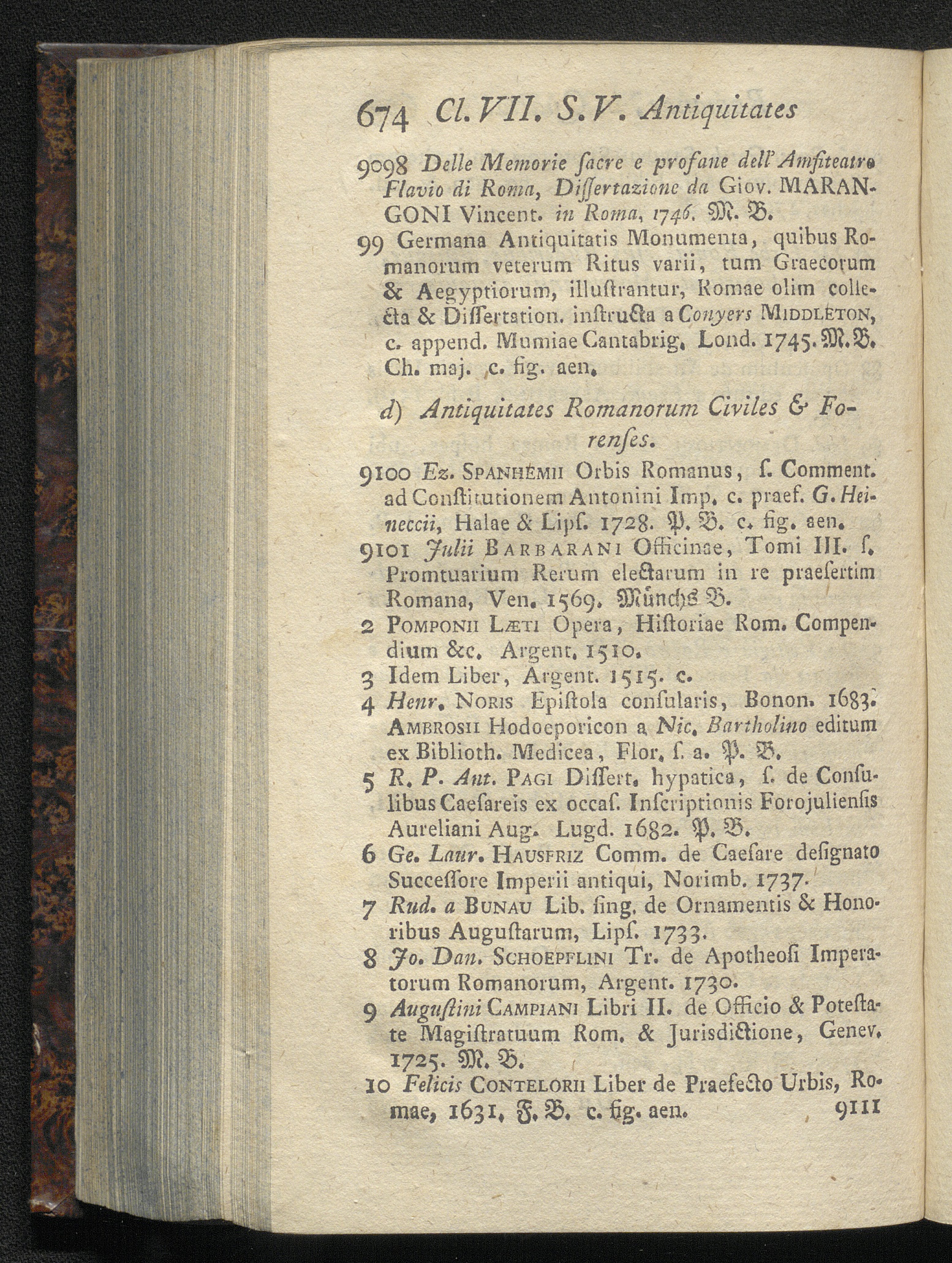 674 Cl. VII. S. V. Antiquitates

9098 Delle Memorie ſacre e profane dell' Amfiteatro Flavio di Roma, Diſſertazione da Giov. MARANGONI Vincent. in Roma, 1746. M. B.

99 Germana Antiquitatis Monumenta, quibus Romanorum veterum Ritus varii, tum Graecorum & Aegyptiorum, illuſtrantur, Romae olim collecta & Diſſertation. inſtructa a Conyers MIDDLETON, c. append. Mumiae Cantabrig. Lond. 1745. M. B. Ch. maj. c. fig. aen.

d) Antiquitates Romanorum Civiles & Forenſes.

9100 Ez. SPANHEMII Orbis Romanus, ſ. Comment. ad Conſtitutionem Antonini Imp. c. praef. G. Heineccii, Halae & Lipſ. 1728. P. B. c. fig. aen.

9101 Julii BARBARANI Officinae, Tomi III. ſ. Promtuarium Rerum electarum in re praeſertim Romana, Ven. 1569. Münchs B.

2 POMPONII LÆTI Opera, Hiſtoriae Rom. Compendium &c. Argent. 1510.

3 Idem Liber, Argent. 1515. c.

4 Henr. NORIS Epiſtola conſularis, Bonon. 1683. AMBROSII Hodoeporicon a Nic. Bartholino editum ex Biblioth. Medicea, Flor. ſ. a. P. B.

5 R. P. Ant. PAGI Diſſert. hypatica, ſ. de Conſulibus Caeſareis ex occaſ. Inſcriptionis Forojulienſis Aureliani Aug. Lugd. 1682. P. B.

6 Ge. Laur. HAUSFRIZ Comm. de Caeſare deſignato Succeſſore Imperii antiqui, Norimb. 1737.

7 Rud. a BUNAU Lib. ſing. de Ornamentis & Honoribus Auguſtarum, Lipſ. 1733.

8 Jo. Dan. SCHOEPFLINI Tr. de Apotheoſi Imperatorum Romanorum, Argent. 1730.

9 Auguſtini CAMPIANI Libri II. de Officio & Poteſtate Magiſtratuum Rom. & Jurisdictione, Genev. 1725. M. B.

10 Felicis CONTELORII Liber de Praefecto Urbis, Romae, 1631. F. B. c. fig. aen.

9111